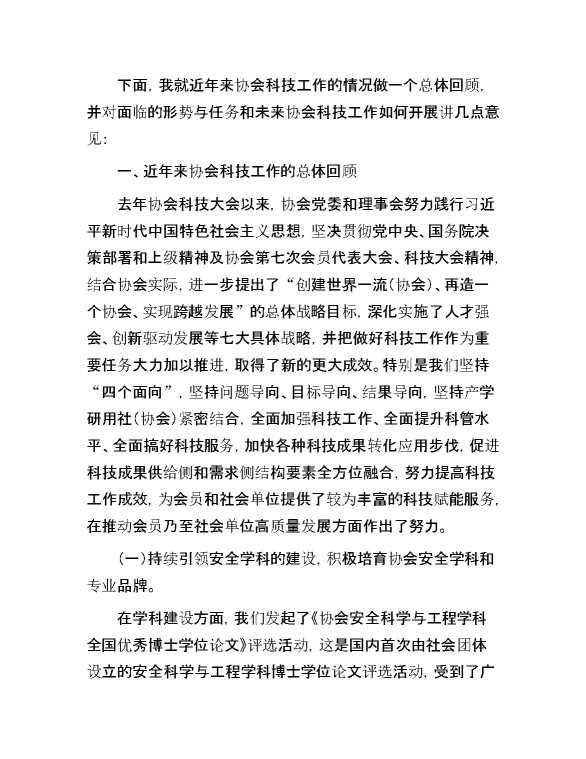 下面，我就近年来协会科技工作的情况做一个总体回顾，并对面临的形势与任务和未来协会科技工作如何开展讲几点意见：

一、近年来协会科技工作的总体回顾

去年协会科技大会以来，协会党委和理事会努力践行习近平新时代中国特色社会主义思想，坚决贯彻党中央、国务院决策部署和上级精神及协会第七次会员代表大会、科技大会精神，结合协会实际，进一步提出了“创建世界一流（协会）、再造一个协会、实现跨越发展”的总体战略目标，深化实施了人才强会、创新驱动发展等七大具体战略，并把做好科技工作作为重要任务大力加以推进，取得了新的更大成效。特别是我们坚持“四个面向”，坚持问题导向、目标导向、结果导向，坚持产学研用社（协会）紧密结合，全面加强科技工作、全面提升科管水平、全面搞好科技服务，加快各种科技成果转化应用步伐，促进科技成果供给侧和需求侧结构要素全方位融合，努力提高科技工作成效，为会员和社会单位提供了较为丰富的科技赋能服务，在推动会员乃至社会单位高质量发展方面作出了努力。

（一）持续引领安全学科的建设，积极培育协会安全学科和专业品牌。

在学科建设方面，我们发起了《协会安全科学与工程学科全国优秀博士学位论文》评选活动，这是国内首次由社会团体设立的安全科学与工程学科博士学位论文评选活动，受到了广